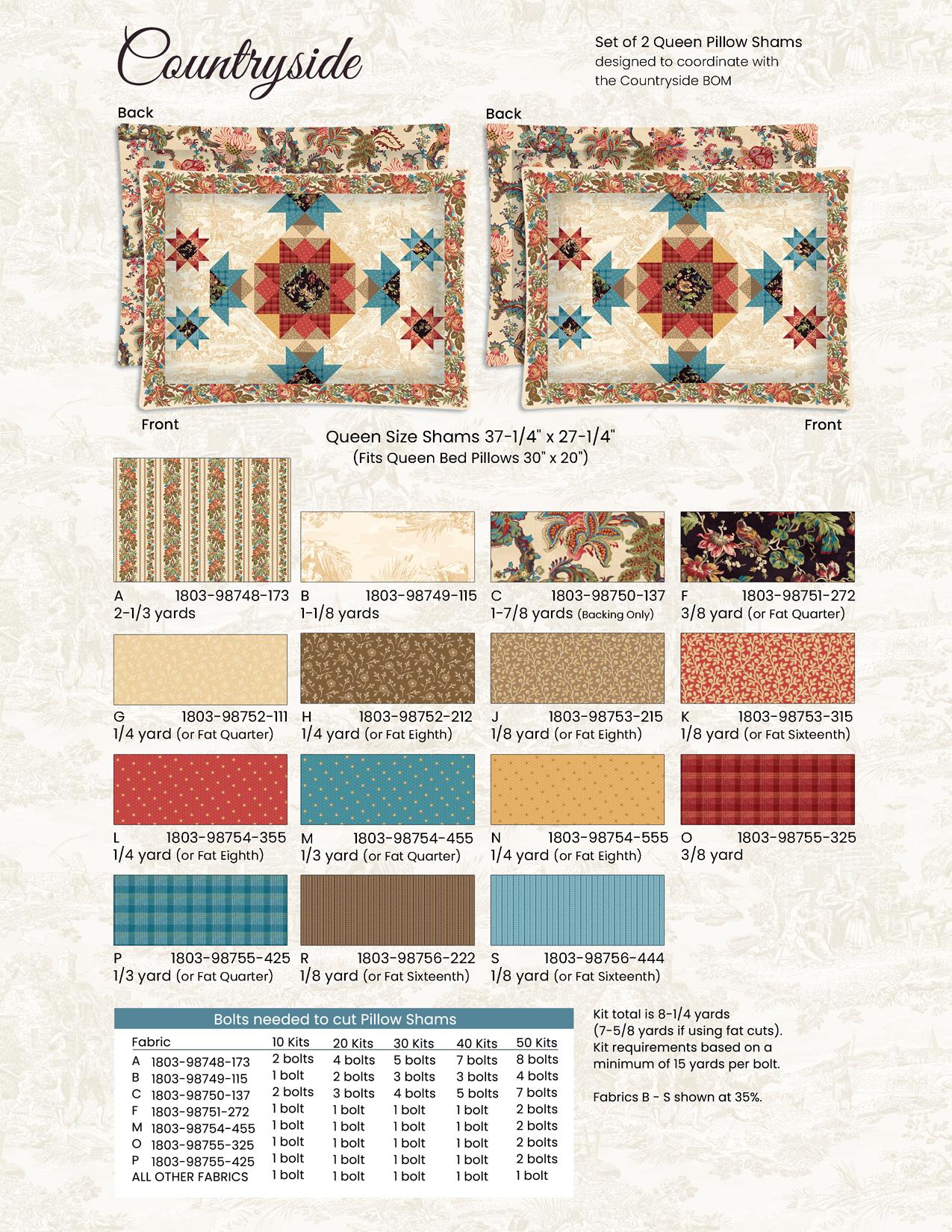 Countryside

Set of 2 Queen Pillow Shams
designed to coordinate with
the Countryside BOM

Back

Back

Front

Front

Queen Size Shams 37-1/4" x 27-1/4"
(Fits Queen Bed Pillows 30" x 20")

A 1803-98748-173
2-1/3 yards

B 1803-98749-115
1-1/8 yards

C 1803-98750-137
1-7/8 yards (Backing Only)

F 1803-98751-272
3/8 yard (or Fat Quarter)

G 1803-98752-111
1/4 yard (or Fat Quarter)

H 1803-98752-212
1/4 yard (or Fat Eighth)

J 1803-98753-215
1/8 yard (or Fat Eighth)

K 1803-98753-315
1/8 yard (or Fat Sixteenth)

L 1803-98754-355
1/4 yard (or Fat Eighth)

M 1803-98754-455
1/3 yard (or Fat Quarter)

N 1803-98754-555
1/4 yard (or Fat Eighth)

O 1803-98755-325
3/8 yard

P 1803-98755-425
1/3 yard (or Fat Quarter)

R 1803-98756-222
1/8 yard (or Fat Sixteenth)

S 1803-98756-444
1/8 yard (or Fat Sixteenth)

Bolts needed to cut Pillow Shams

| Fabric | 10 Kits | 20 Kits | 30 Kits | 40 Kits | 50 Kits |
|---|---|---|---|---|---|
| A 1803-98748-173 | 2 bolts | 4 bolts | 5 bolts | 7 bolts | 8 bolts |
| B 1803-98749-115 | 1 bolt | 2 bolts | 3 bolts | 3 bolts | 4 bolts |
| C 1803-98750-137 | 2 bolts | 3 bolts | 4 bolts | 5 bolts | 7 bolts |
| F 1803-98751-272 | 1 bolt | 1 bolt | 1 bolt | 1 bolt | 2 bolts |
| M 1803-98754-455 | 1 bolt | 1 bolt | 1 bolt | 1 bolt | 2 bolts |
| O 1803-98755-325 | 1 bolt | 1 bolt | 1 bolt | 1 bolt | 2 bolts |
| P 1803-98755-425 | 1 bolt | 1 bolt | 1 bolt | 1 bolt | 2 bolts |
| ALL OTHER FABRICS | 1 bolt | 1 bolt | 1 bolt | 1 bolt | 1 bolt |

Kit total is 8-1/4 yards (7-5/8 yards if using fat cuts). Kit requirements based on a minimum of 15 yards per bolt.

Fabrics B - S shown at 35%.